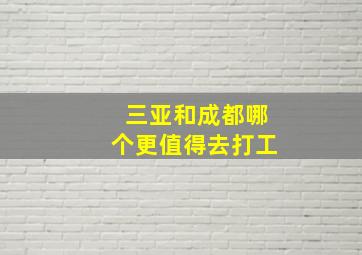 三亚和成都哪个更值得去打工